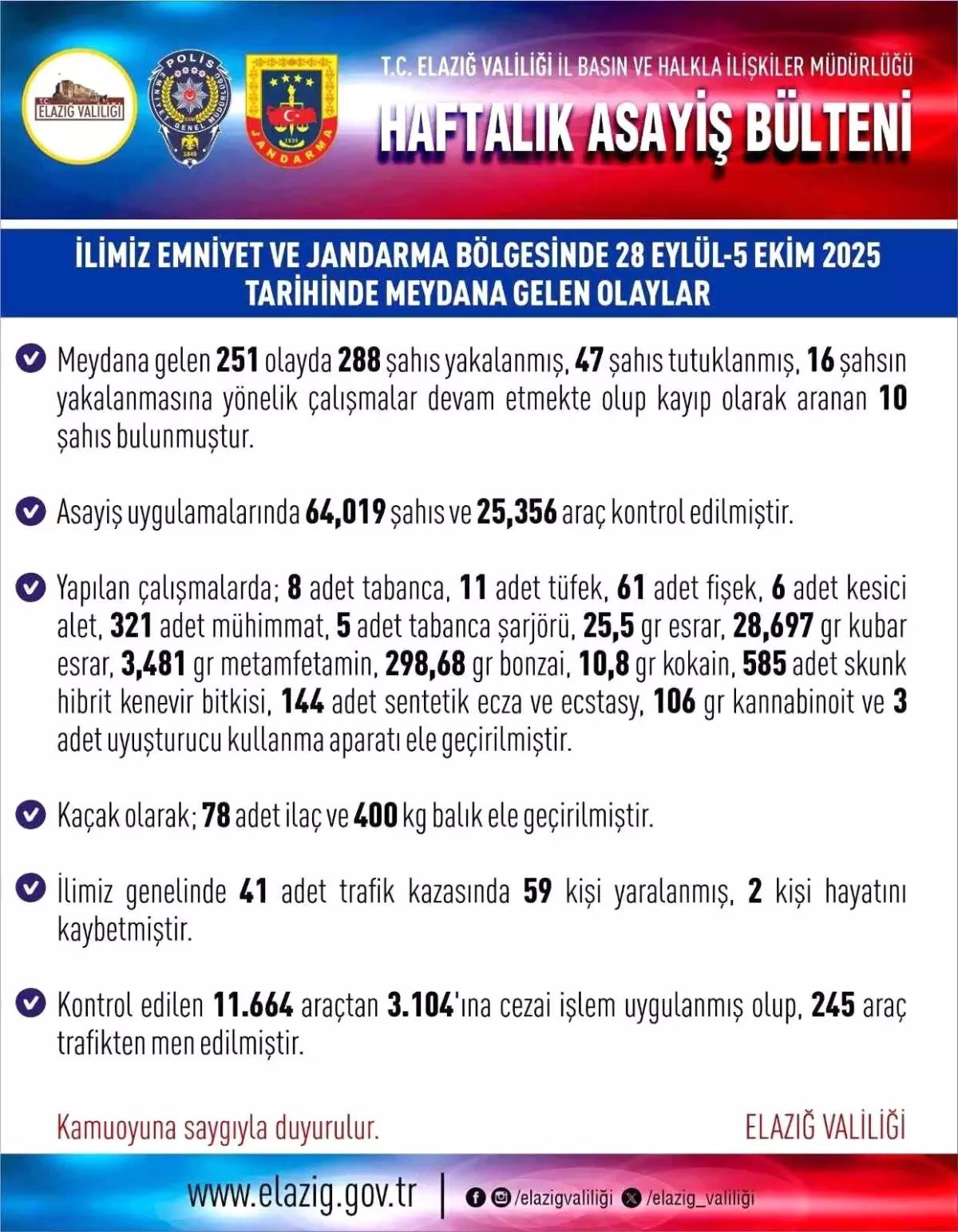 T.C. ELAZIĞ VALİLİĞİ

POLİS EMNİYET GENEL MÜDÜRLÜĞÜ 1845

1839 JANDARMA

T.C. ELAZIĞ VALİLİĞİ İL BASIN VE HALKLA İLİŞKİLER MÜDÜRLÜĞÜ

HAFTALIK ASAYİŞ BÜLTENİ

İLİMİZ EMNİYET VE JANDARMA BÖLGESİNDE 28 EYLÜL-5 EKİM 2025 TARİHİNDE MEYDANA GELEN OLAYLAR

Meydana gelen 251 olayda 288 şahıs yakalanmış, 47 şahıs tutuklanmış, 16 şahsın yakalanmasına yönelik çalışmalar devam etmekte olup kayıp olarak aranan 10 şahıs bulunmuştur.

Asayiş uygulamalarında 64,019 şahıs ve 25,356 araç kontrol edilmiştir.

Yapılan çalışmalarda; 8 adet tabanca, 11 adet tüfek, 61 adet fişek, 6 adet kesici alet, 321 adet mühimmat, 5 adet tabanca şarjörü, 25,5 gr esrar, 28,697 gr kubar esrar, 3,481 gr metamfetamin, 298,68 gr bonzai, 10,8 gr kokain, 585 adet skunk hibrit kenevir bitkisi, 144 adet sentetik ecza ve ecstasy, 106 gr kannabinoit ve 3 adet uyuşturucu kullanma aparatı ele geçirilmiştir.

Kaçak olarak; 78 adet ilaç ve 400 kg balık ele geçirilmiştir.

İlimiz genelinde 41 adet trafik kazasında 59 kişi yaralanmış, 2 kişi hayatını kaybetmiştir.

Kontrol edilen 11.664 araçtan 3.104'ına cezai işlem uygulanmış olup, 245 araç trafikten men edilmiştir.

Kamuoyuna saygıyla duyurulur.

ELAZIĞ VALİLİĞİ

www.elazig.gov.tr | /elazigvaliliği /elazig_valiliği